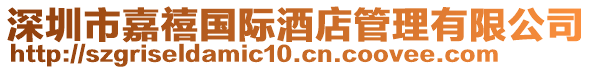 深圳市嘉禧国际酒店管理有限公司
http://szgriseldamic10.cn.coovee.com